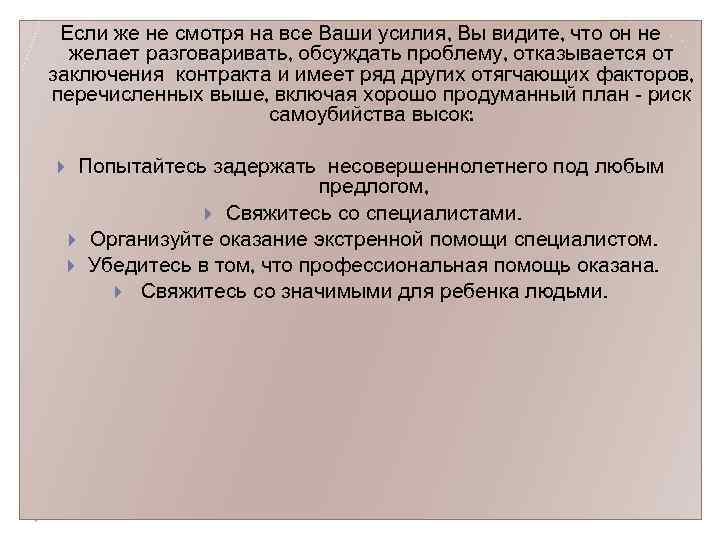 Если же не смотря на все Ваши усилия, Вы видите, что он не желает разговаривать, обсуждать проблему, отказывается от заключения контракта и имеет ряд других отягчающих факторов, перечисленных выше, включая хорошо продуманный план - риск самоубийства высок:

Попытайтесь задержать несовершеннолетнего под любым предлогом,

Свяжитесь со специалистами.

Организуйте оказание экстренной помощи специалистом.

Убедитесь в том, что профессиональная помощь оказана.

Свяжитесь со значимыми для ребенка людьми.